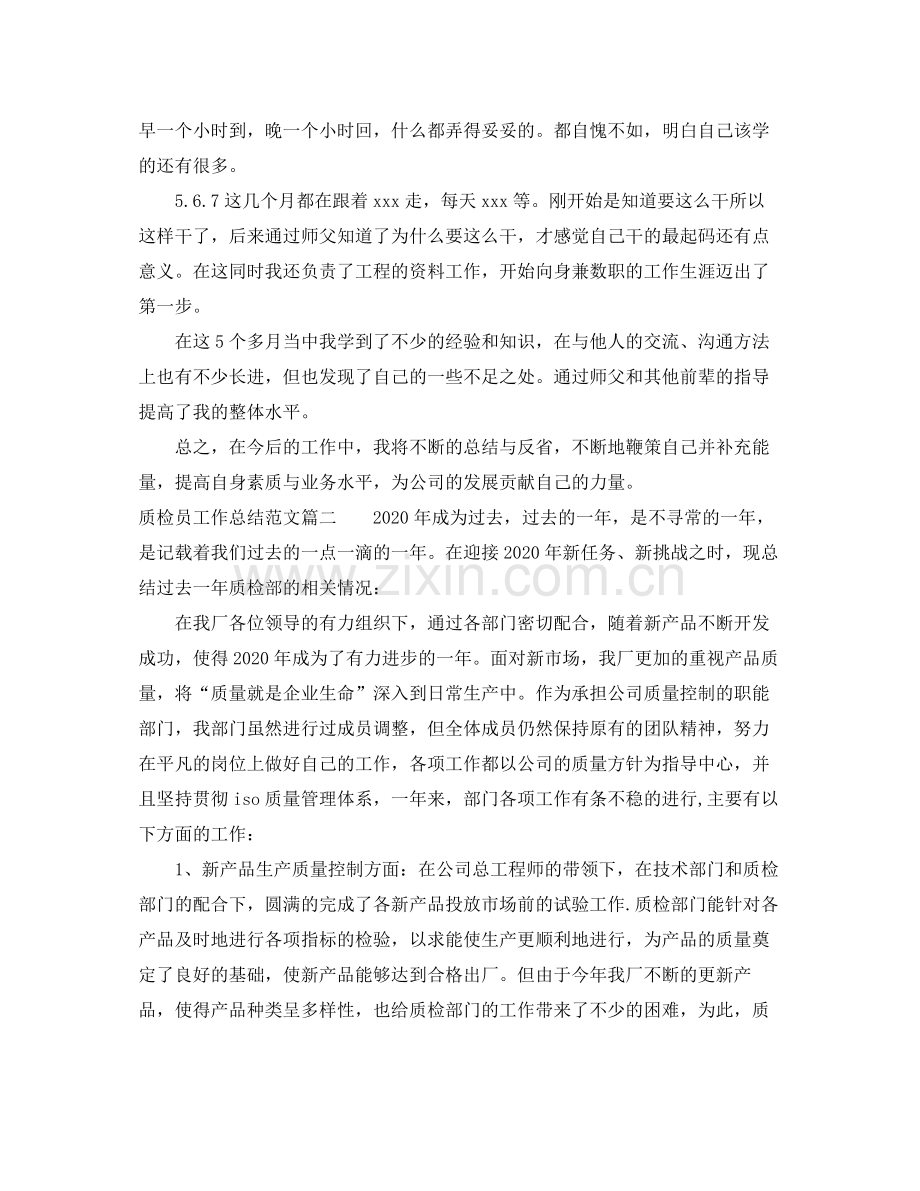 早一个小时到，晚一个小时回，什么都弄得妥妥的。都自愧不如，明白自己该学的还有很多。

5.6.7这几个月都在跟着xxx走，每天xxx等。刚开始是知道要这么干所以这样干了，后来通过师父知道了为什么要这么干，才感觉自己干的最起码还有点意义。在这同时我还负责了工程的资料工作，开始向身兼数职的工作生涯迈出了第一步。

在这5个多月当中我学到了不少的经验和知识，在与他人的交流、沟通方法上也有不少长进，但也发现了自己的一些不足之处。通过师父和其他前辈的指导提高了我的整体水平。

总之，在今后的工作中，我将不断的总结与反省，不断地鞭策自己并补充能量，提高自身素质与业务水平，为公司的发展贡献自己的力量。

质检员工作总结范文篇二 2020年成为过去，过去的一年，是不寻常的一年，是记载着我们过去的一点一滴的一年。在迎接2020年新任务、新挑战之时，现总结过去一年质检部的相关情况：

在我厂各位领导的有力组织下，通过各部门密切配合，随着新产品不断开发成功，使得2020年成为了有力进步的一年。面对新市场，我厂更加的重视产品质量，将“质量就是企业生命”深入到日常生产中。作为承担公司质量控制的职能部门，我部门虽然进行过成员调整，但全体成员仍然保持原有的团队精神，努力在平凡的岗位上做好自己的工作，各项工作都以公司的质量方针为指导中心，并且坚持贯彻iso质量管理体系，一年来，部门各项工作有条不稳的进行,主要有以下方面的工作：

1、新产品生产质量控制方面：在公司总工程师的带领下，在技术部门和质检部门的配合下，圆满的完成了各新产品投放市场前的试验工作.质检部门能针对各产品及时地进行各项指标的检验，以求能使生产更顺利地进行，为产品的质量奠定了良好的基础，使新产品能够达到合格出厂。但由于今年我厂不断的更新产品，使得产品种类呈多样性，也给质检部门的工作带来了不少的困难，为此，质

www.zixin.com.cn